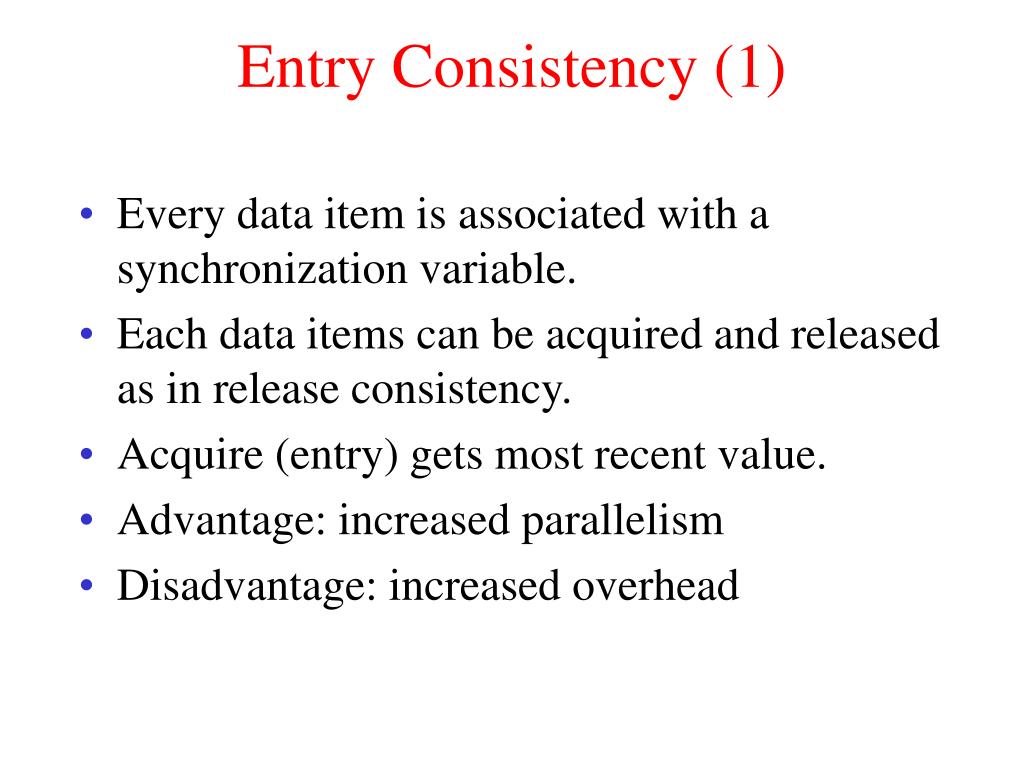 Entry Consistency (1)

• Every data item is associated with a synchronization variable.
• Each data items can be acquired and released as in release consistency.
• Acquire (entry) gets most recent value.
• Advantage: increased parallelism
• Disadvantage: increased overhead